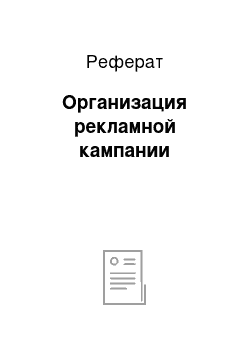 Реферат

Организация рекламной кампании